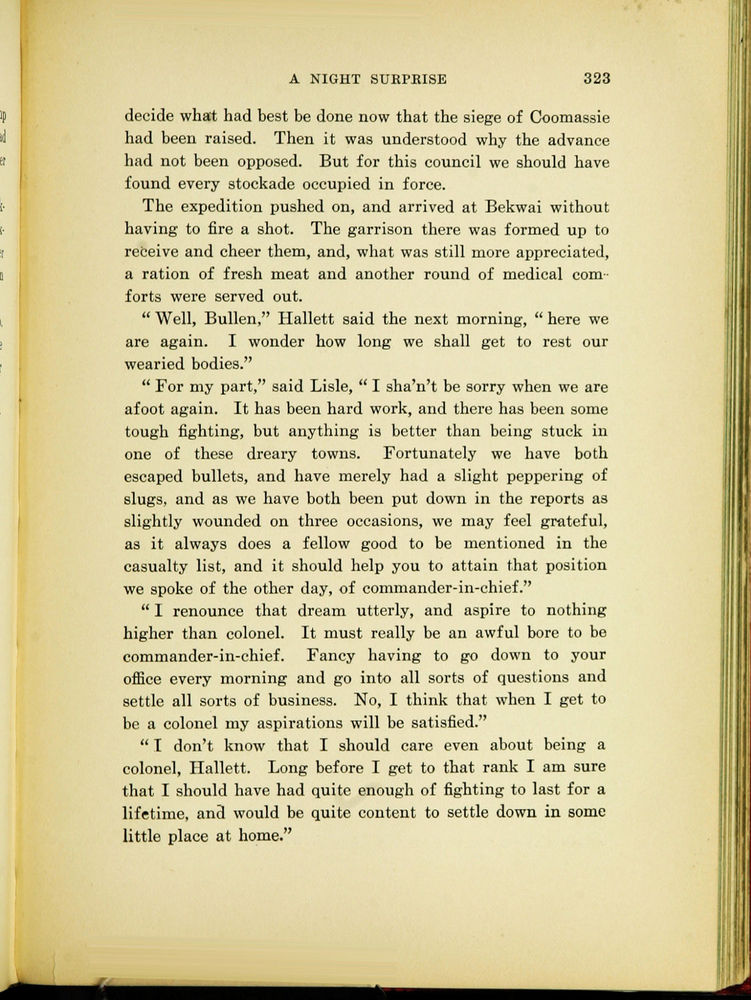 A NIGHT SURPRISE 323

decide what had best be done now that the siege of Coomassie had been raised. Then it was understood why the advance had not been opposed. But for this council we should have found every stockade occupied in force.

The expedition pushed on, and arrived at Bekwai without having to fire a shot. The garrison there was formed up to receive and cheer them, and, what was still more appreciated, a ration of fresh meat and another round of medical comforts were served out.

" Well, Bullen," Hallett said the next morning, " here we are again. I wonder how long we shall get to rest our wearied bodies."

" For my part," said Lisle, " I sha'n't be sorry when we are afoot again. It has been hard work, and there has been some tough fighting, but anything is better than being stuck in one of these dreary towns. Fortunately we have both escaped bullets, and have merely had a slight peppering of slugs, and as we have both been put down in the reports as slightly wounded on three occasions, we may feel grateful, as it always does a fellow good to be mentioned in the casualty list, and it should help you to attain that position we spoke of the other day, of commander-in-chief."

" I renounce that dream utterly, and aspire to nothing higher than colonel. It must really be an awful bore to be commander-in-chief. Fancy having to go down to your office every morning and go into all sorts of questions and settle all sorts of business. No, I think that when I get to be a colonel my aspirations will be satisfied."

" I don't know that I should care even about being a colonel, Hallett. Long before I get to that rank I am sure that I should have had quite enough of fighting to last for a lifetime, and would be quite content to settle down in some little place at home."